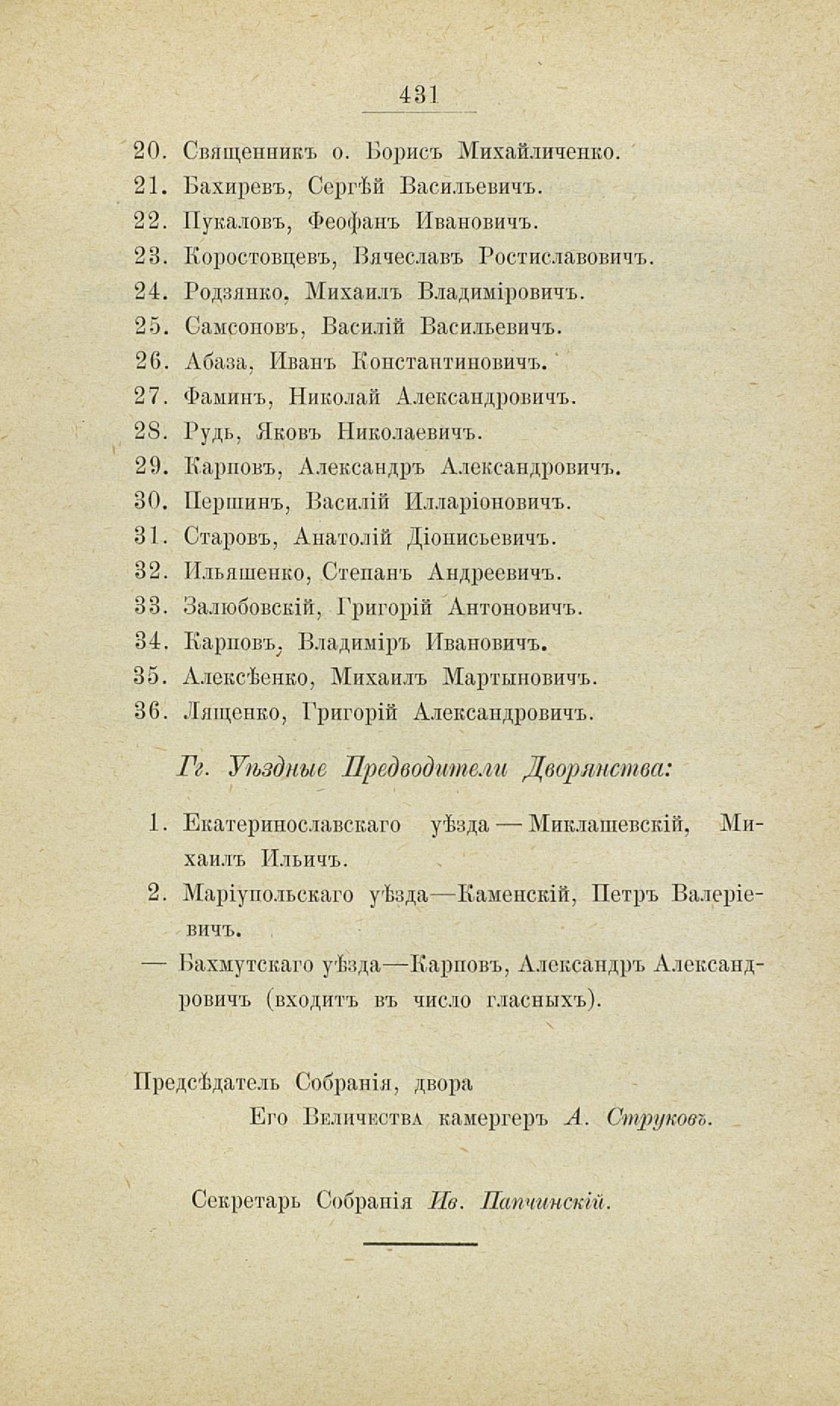 431

20. Священникъ о. Борисъ Михайличенко.
21. Бахиревъ, Сергѣй Васильевичъ.
22. Пукаловъ, Феофанъ Ивановичъ.
23. Коростовцевъ, Вячеславъ Ростиславовичъ.
24. Родзянко, Михаилъ Владиміровичъ.
25. Самсоновъ, Василій Васильевичъ.
26. Абаза, Иванъ Константиновичъ.
27. Фаминъ, Николай Александровичъ.
28. Рудь, Яковъ Николаевичъ.
29. Карповъ, Александръ Александровичъ.
30. Першинъ, Василій Илларіоновичъ.
31. Старовъ, Анатолій Діонисьевичъ.
32. Ильяшенко, Степанъ Андреевичъ.
33. Залюбовскій, Григорій Антоновичъ.
34. Карповъ, Владиміръ Ивановичъ.
35. Алексѣенко, Михаилъ Мартыновичъ.
36. Лященко, Григорій Александровичъ.

Гг. Уѣздные Предводители Дворянства:

1. Екатеринославскаго уѣзда — Миклашевскій, Михаилъ Ильичъ.
2. Маріупольскаго уѣзда—Каменскій, Петръ Валеріевичъ.
— Бахмутскаго уѣзда—Карповъ, Александръ Александровичъ (входитъ въ число гласныхъ).

Предсѣдатель Собранія, двора Его Величества камергеръ А. Струковъ.

Секретарь Собранія Ив. Папчинскій.